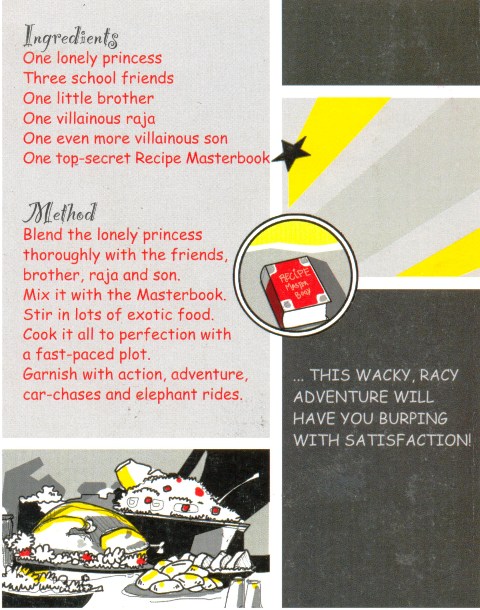 Ingredients
One lonely princess
Three school friends
One little brother
One villainous raja
One even more villainous son
One top-secret Recipe Masterbook

Method
Blend the lonely princess thoroughly with the friends, brother, raja and son.
Mix it with the Masterbook.
Stir in lots of exotic food.
Cook it all to perfection with a fast-paced plot.
Garnish with action, adventure, car-chases and elephant rides.

RECIPE Master Book

... THIS WACKY, RACY ADVENTURE WILL HAVE YOU BURPING WITH SATISFACTION!